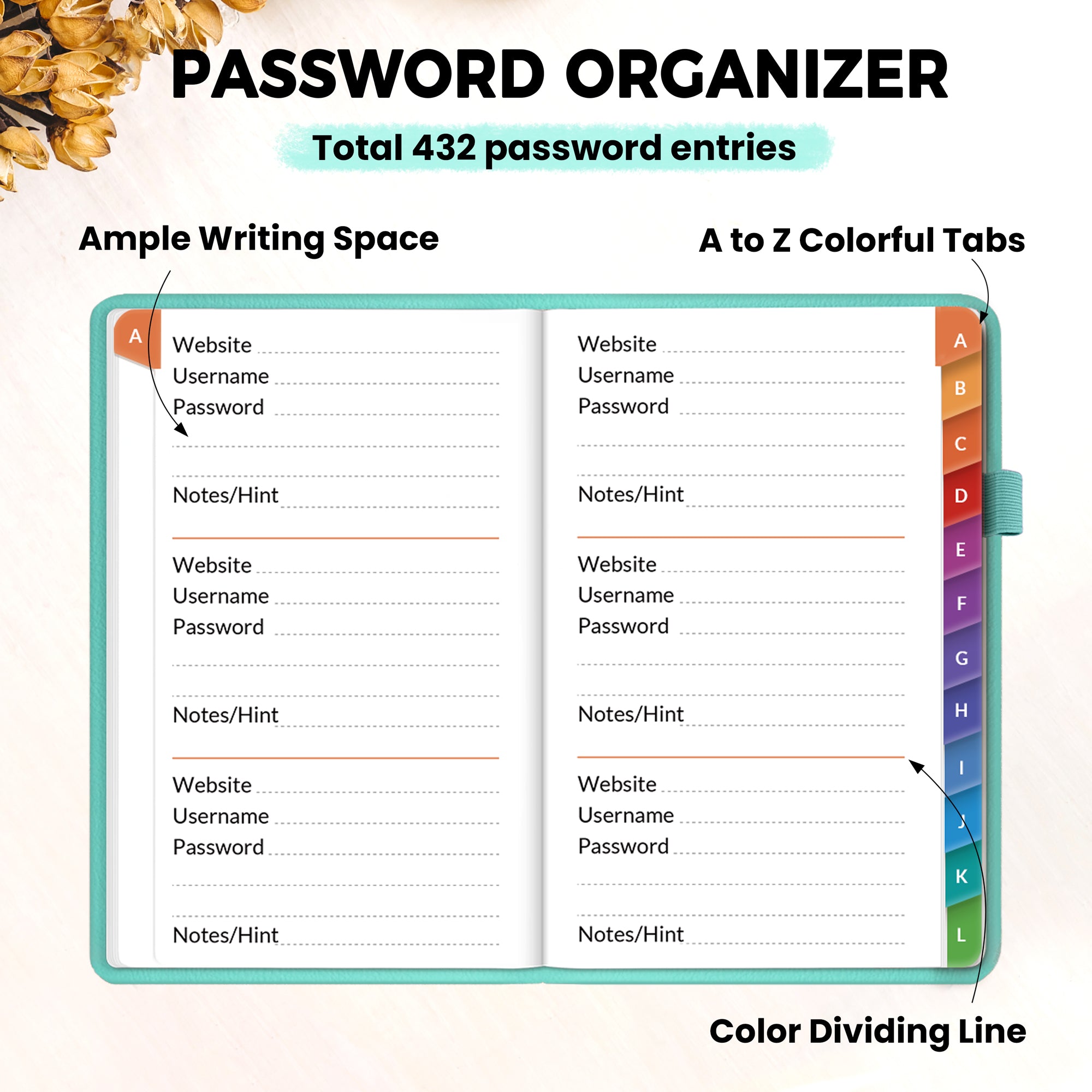 PASSWORD ORGANIZER

Total 432 password entries

Ample Writing Space

A to Z Colorful Tabs

A

Website
Username
Password

Notes/Hint

Website
Username
Password

Notes/Hint

Website
Username
Password

Notes/Hint

Website
Username
Password

Notes/Hint

Website
Username
Password

Notes/Hint

Website
Username
Password

Notes/Hint

A
B
C
D
E
F
G
H
I
J
K
L

Color Dividing Line